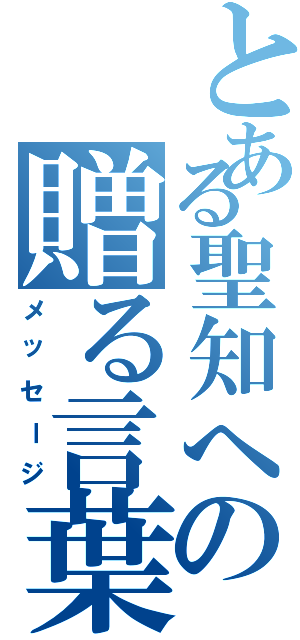 とある聖知への贈る言葉
メッセージ